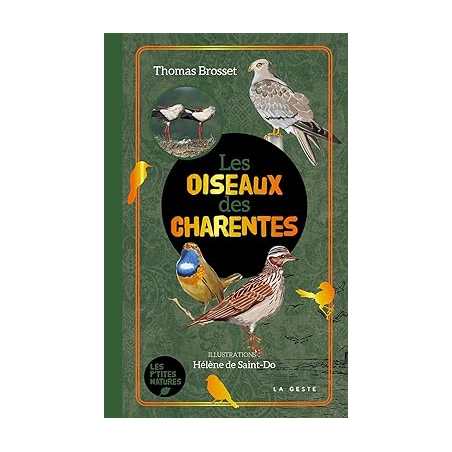 Thomas Brosset

Les OISEAUX des CHARENTES

ILLUSTRATIONS
Hélène de Saint-Do

LES P'TITES NATURES

LA GESTE